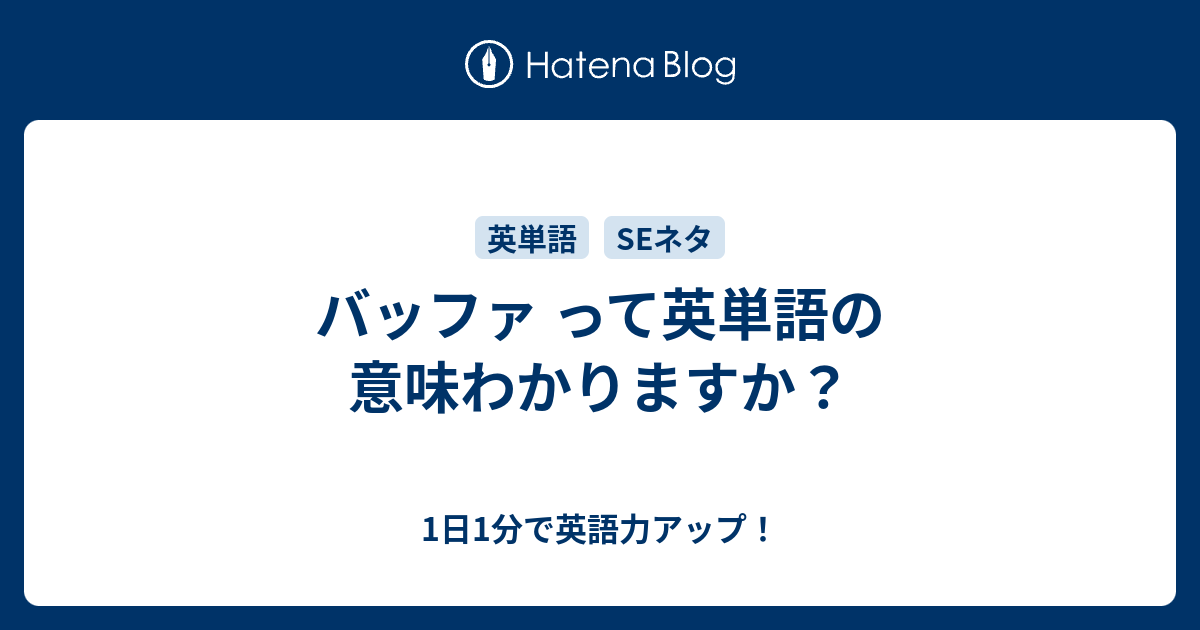 Hatena Blog

英単語 SEネタ

バッファ って英単語の意味わかりますか？

1日1分で英語力アップ！